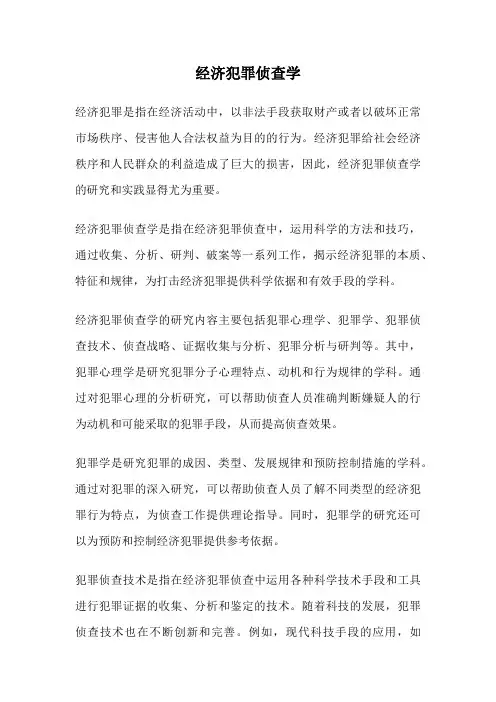 经济犯罪侦查学

经济犯罪是指在经济活动中，以非法手段获取财产或者以破坏正常市场秩序、侵害他人合法权益为目的的行为。经济犯罪给社会经济秩序和人民群众的利益造成了巨大的损害，因此，经济犯罪侦查学的研究和实践显得尤为重要。

经济犯罪侦查学是指在经济犯罪侦查中，运用科学的方法和技巧，通过收集、分析、研判、破案等一系列工作，揭示经济犯罪的本质、特征和规律，为打击经济犯罪提供科学依据和有效手段的学科。

经济犯罪侦查学的研究内容主要包括犯罪心理学、犯罪学、犯罪侦查技术、侦查战略、证据收集与分析、犯罪分析与研判等。其中，犯罪心理学是研究犯罪分子心理特点、动机和行为规律的学科。通过对犯罪心理的分析研究，可以帮助侦查人员准确判断嫌疑人的行为动机和可能采取的犯罪手段，从而提高侦查效果。

犯罪学是研究犯罪的成因、类型、发展规律和预防控制措施的学科。通过对犯罪的深入研究，可以帮助侦查人员了解不同类型的经济犯罪行为特点，为侦查工作提供理论指导。同时，犯罪学的研究还可以为预防和控制经济犯罪提供参考依据。

犯罪侦查技术是指在经济犯罪侦查中运用各种科学技术手段和工具进行犯罪证据的收集、分析和鉴定的技术。随着科技的发展，犯罪侦查技术也在不断创新和完善。例如，现代科技手段的应用，如